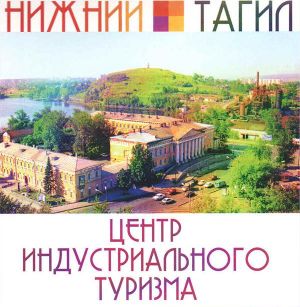 НИЖНИЙ ТАГИЛ

ЦЕНТР ИНДУСТРИАЛЬНОГО ТУРИЗМА